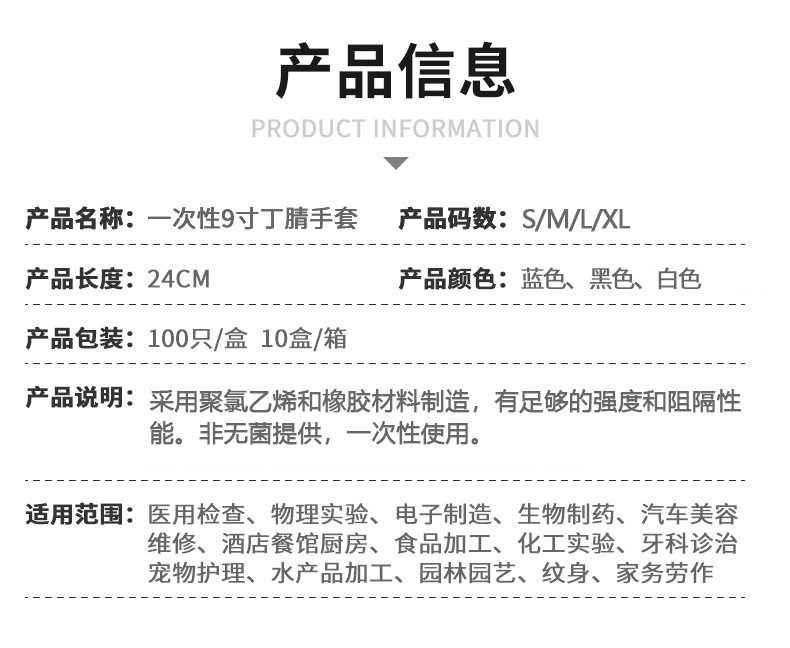 产品信息

PRODUCT INFORMATION

产品名称：一次性9寸丁腈手套　产品码数：S/M/L/XL

产品长度：24CM　产品颜色：蓝色、黑色、白色

产品包装：100只/盒 10盒/箱

产品说明：采用聚氯乙烯和橡胶材料制造，有足够的强度和阻隔性能。非无菌提供，一次性使用。

适用范围：医用检查、物理实验、电子制造、生物制药、汽车美容维修、酒店餐馆厨房、食品加工、化工实验、牙科诊治宠物护理、水产品加工、园林园艺、纹身、家务劳作